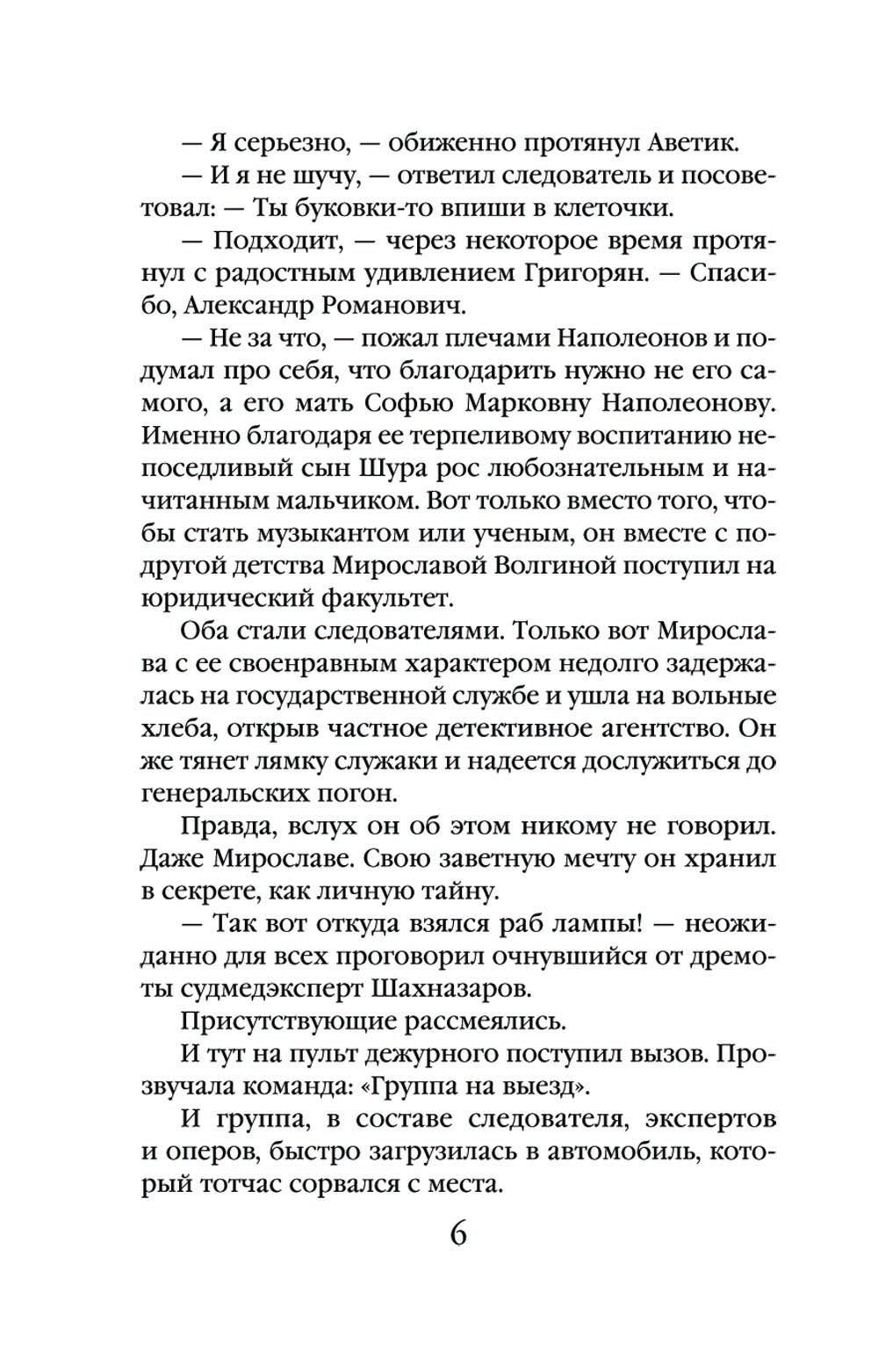 — Я серьезно, — обиженно протянул Аветик.

— И я не шучу, — ответил следователь и посоветовал: — Ты буковки-то впиши в клеточки.

— Подходит, — через некоторое время протянул с радостным удивлением Григорян. — Спасибо, Александр Романович.

— Не за что, — пожал плечами Наполеонов и подумал про себя, что благодарить нужно не его самого, а его мать Софью Марковну Наполеонову. Именно благодаря ее терпеливому воспитанию непоседливый сын Шура рос любознательным и начитанным мальчиком. Вот только вместо того, чтобы стать музыкантом или ученым, он вместе с подругой детства Мирославой Волгиной поступил на юридический факультет.

Оба стали следователями. Только вот Мирослава с ее своенравным характером недолго задержалась на государственной службе и ушла на вольные хлеба, открыв частное детективное агентство. Он же тянет лямку служаки и надеется дослужиться до генеральских погон.

Правда, вслух он об этом никому не говорил. Даже Мирославе. Свою заветную мечту он хранил в секрете, как личную тайну.

— Так вот откуда взялся раб лампы! — неожиданно для всех проговорил очнувшийся от дремоты судмедэксперт Шахназаров.

Присутствующие рассмеялись.

И тут на пульт дежурного поступил вызов. Прозвучала команда: «Группа на выезд».

И группа, в составе следователя, экспертов и оперов, быстро загрузилась в автомобиль, который тотчас сорвался с места.

6